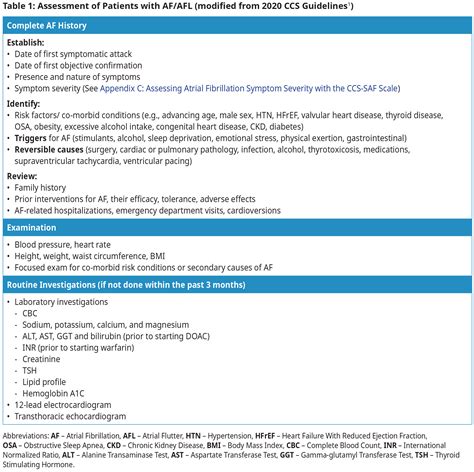 Table 1: Assessment of Patients with AF/AFL (modified from 2020 CCS Guidelines$^1$)

Complete AF History

Establish:
• Date of first symptomatic attack
• Date of first objective confirmation
• Presence and nature of symptoms
• Symptom severity (See Appendix C: Assessing Atrial Fibrillation Symptom Severity with the CCS-SAF Scale)

Identify:
• Risk factors/ co-morbid conditions (e.g., advancing age, male sex, HTN, HFrEF, valvular heart disease, thyroid disease, OSA, obesity, excessive alcohol intake, congenital heart disease, CKD, diabetes)
• Triggers for AF (stimulants, alcohol, sleep deprivation, emotional stress, physical exertion, gastrointestinal)
• Reversible causes (surgery, cardiac or pulmonary pathology, infection, alcohol, thyrotoxicosis, medications, supraventricular tachycardia, ventricular pacing)

Review:
• Family history
• Prior interventions for AF, their efficacy, tolerance, adverse effects
• AF-related hospitalizations, emergency department visits, cardioversions

Examination

• Blood pressure, heart rate
• Height, weight, waist circumference, BMI
• Focused exam for co-morbid risk conditions or secondary causes of AF

Routine Investigations (if not done within the past 3 months)

• Laboratory investigations
- CBC
- Sodium, potassium, calcium, and magnesium
- ALT, AST, GGT and bilirubin (prior to starting DOAC)
- INR (prior to starting warfarin)
- Creatinine
- TSH
- Lipid profile
- Hemoglobin A1C
• 12-lead electrocardiogram
• Transthoracic echocardiogram

Abbreviations: AF – Atrial Fibrillation, AFL – Atrial Flutter, HTN – Hypertension, HFrEF – Heart Failure With Reduced Ejection Fraction, OSA – Obstructive Sleep Apnea, CKD – Chronic Kidney Disease, BMI – Body Mass Index, CBC – Complete Blood Count, INR – International Normalized Ratio, ALT – Alanine Transaminase Test, AST – Aspartate Transferase Test, GGT – Gamma-glutamyl Transferase Test, TSH – Thyroid Stimulating Hormone.